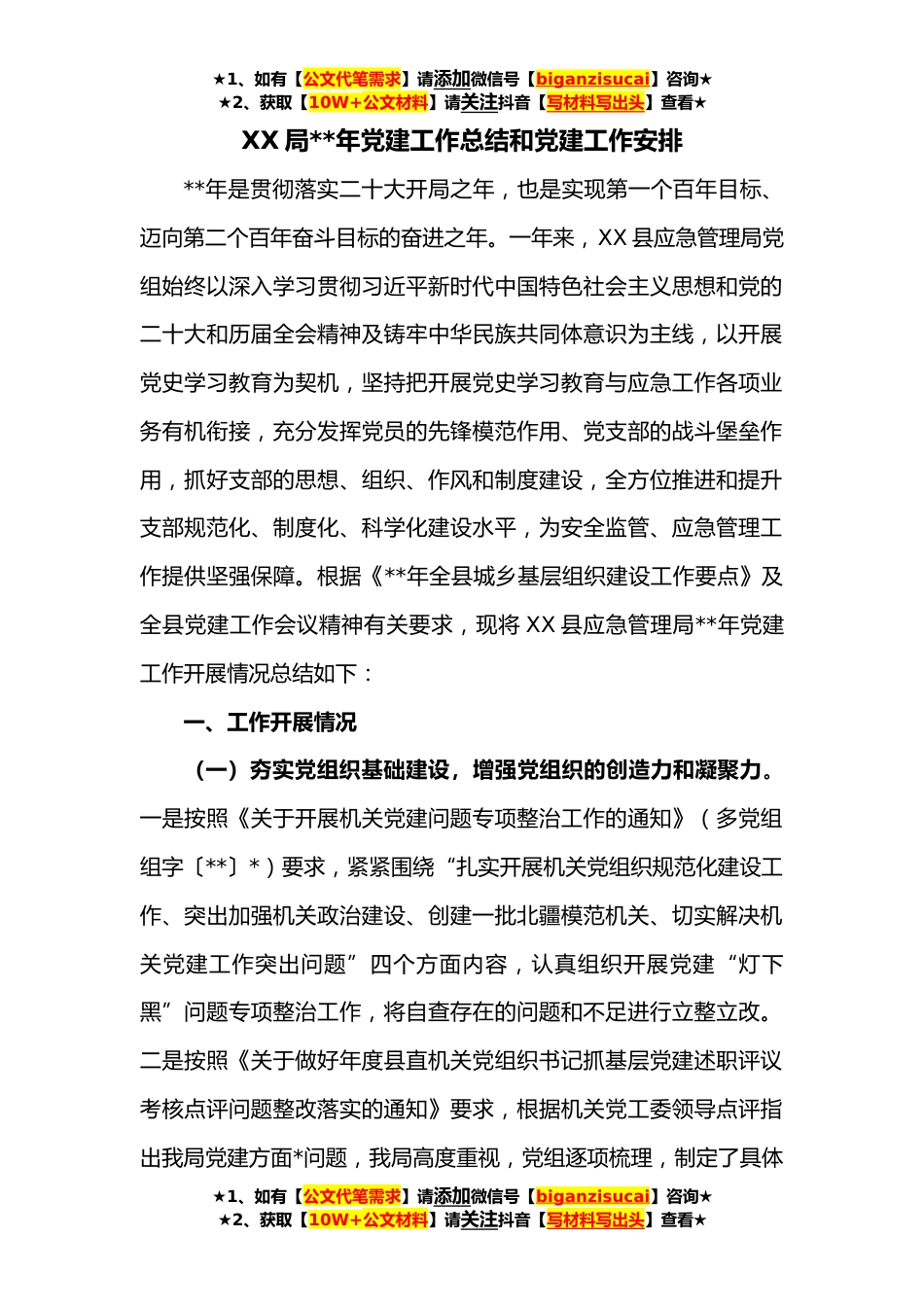 ★1、如有【公文代笔需求】请添加微信号【biganzisucai】咨询★
★2、获取【10W+公文材料】请关注抖音【写材料写出头】查看★

XX 局**年党建工作总结和党建工作安排

**年是贯彻落实二十大开局之年，也是实现第一个百年目标、迈向第二个百年奋斗目标的奋进之年。一年来，XX 县应急管理局党组始终以深入学习贯彻习近平新时代中国特色社会主义思想和党的二十大和历届全会精神及铸牢中华民族共同体意识为主线，以开展党史学习教育为契机，坚持把开展党史学习教育与应急工作各项业务有机衔接，充分发挥党员的先锋模范作用、党支部的战斗堡垒作用，抓好支部的思想、组织、作风和制度建设，全方位推进和提升支部规范化、制度化、科学化建设水平，为安全监管、应急管理工作提供坚强保障。根据《**年全县城乡基层组织建设工作要点》及全县党建工作会议精神有关要求，现将 XX 县应急管理局**年党建工作开展情况总结如下：

一、工作开展情况

（一）夯实党组织基础建设，增强党组织的创造力和凝聚力。一是按照《关于开展机关党建问题专项整治工作的通知》（多党组组字〔**〕*）要求，紧紧围绕“扎实开展机关党组织规范化建设工作、突出加强机关政治建设、创建一批北疆模范机关、切实解决机关党建工作突出问题”四个方面内容，认真组织开展党建“灯下黑”问题专项整治工作，将自查存在的问题和不足进行立整立改。二是按照《关于做好年度县直机关党组织书记抓基层党建述职评议考核点评问题整改落实的通知》要求，根据机关党工委领导点评指出我局党建方面*问题，我局高度重视，党组逐项梳理，制定了具体

★1、如有【公文代笔需求】请添加微信号【biganzisucai】咨询★
★2、获取【10W+公文材料】请关注抖音【写材料写出头】查看★